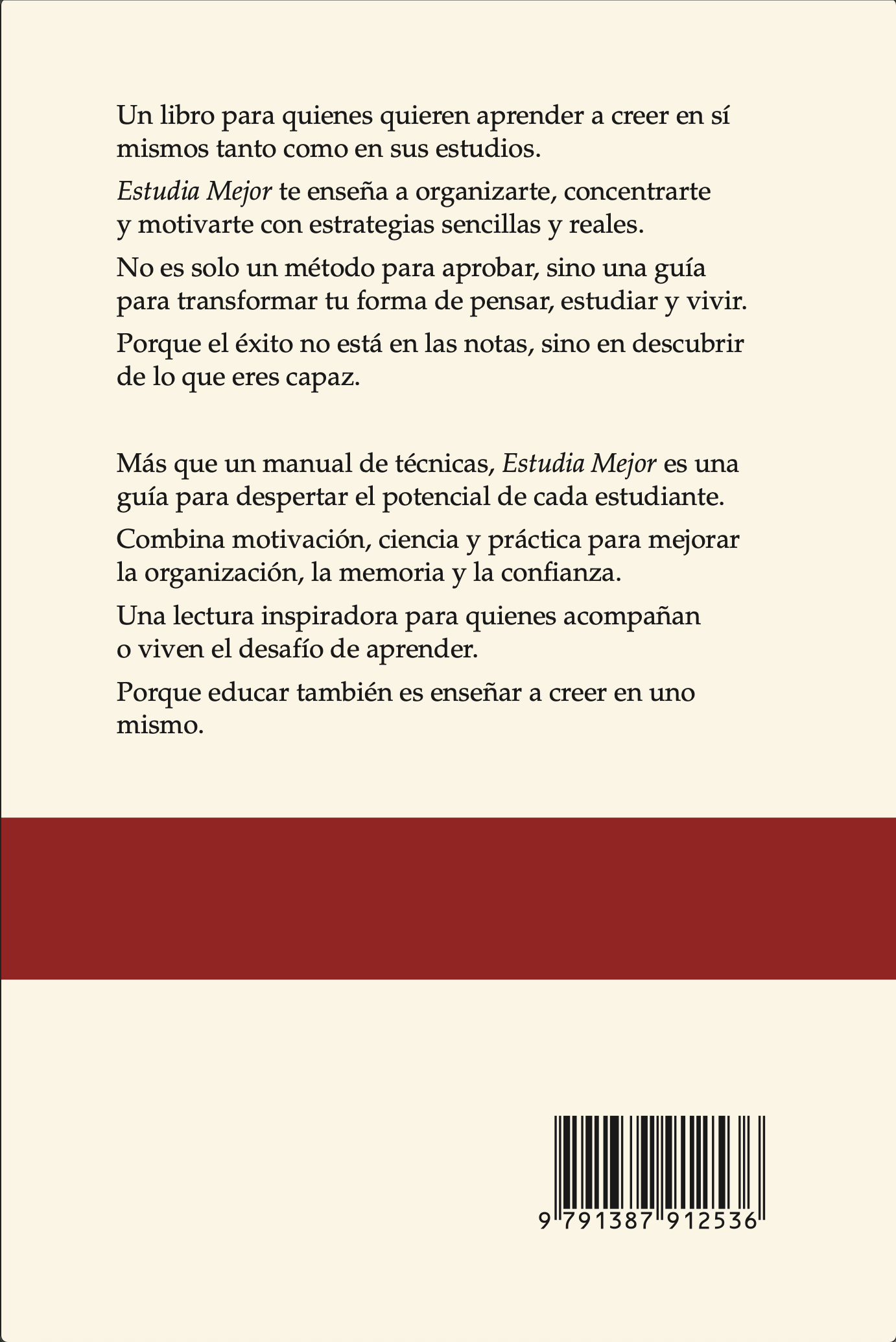 Un libro para quienes quieren aprender a creer en sí mismos tanto como en sus estudios.

Estudia Mejor te enseña a organizarte, concentrarte y motivarte con estrategias sencillas y reales.

No es solo un método para aprobar, sino una guía para transformar tu forma de pensar, estudiar y vivir.

Porque el éxito no está en las notas, sino en descubrir de lo que eres capaz.

Más que un manual de técnicas, Estudia Mejor es una guía para despertar el potencial de cada estudiante.

Combina motivación, ciencia y práctica para mejorar la organización, la memoria y la confianza.

Una lectura inspiradora para quienes acompañan o viven el desafío de aprender.

Porque educar también es enseñar a creer en uno mismo.

9 791387 912536